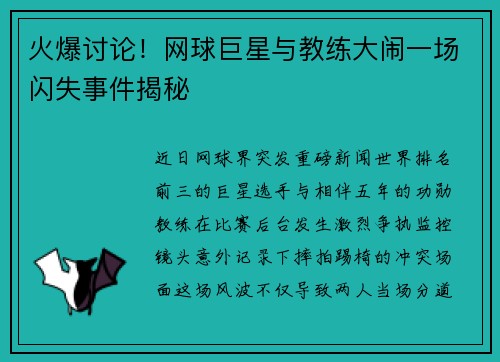 火爆讨论！网球巨星与教练大闹一场闪失事件揭秘

近日网球界突发重磅新闻世界排名前三的巨星选手与相伴五年的功勋教练在比赛后台发生激烈争执监控镜头意外记录下摔拍踢椅的冲突场面这场风波不仅导致两人当场分道